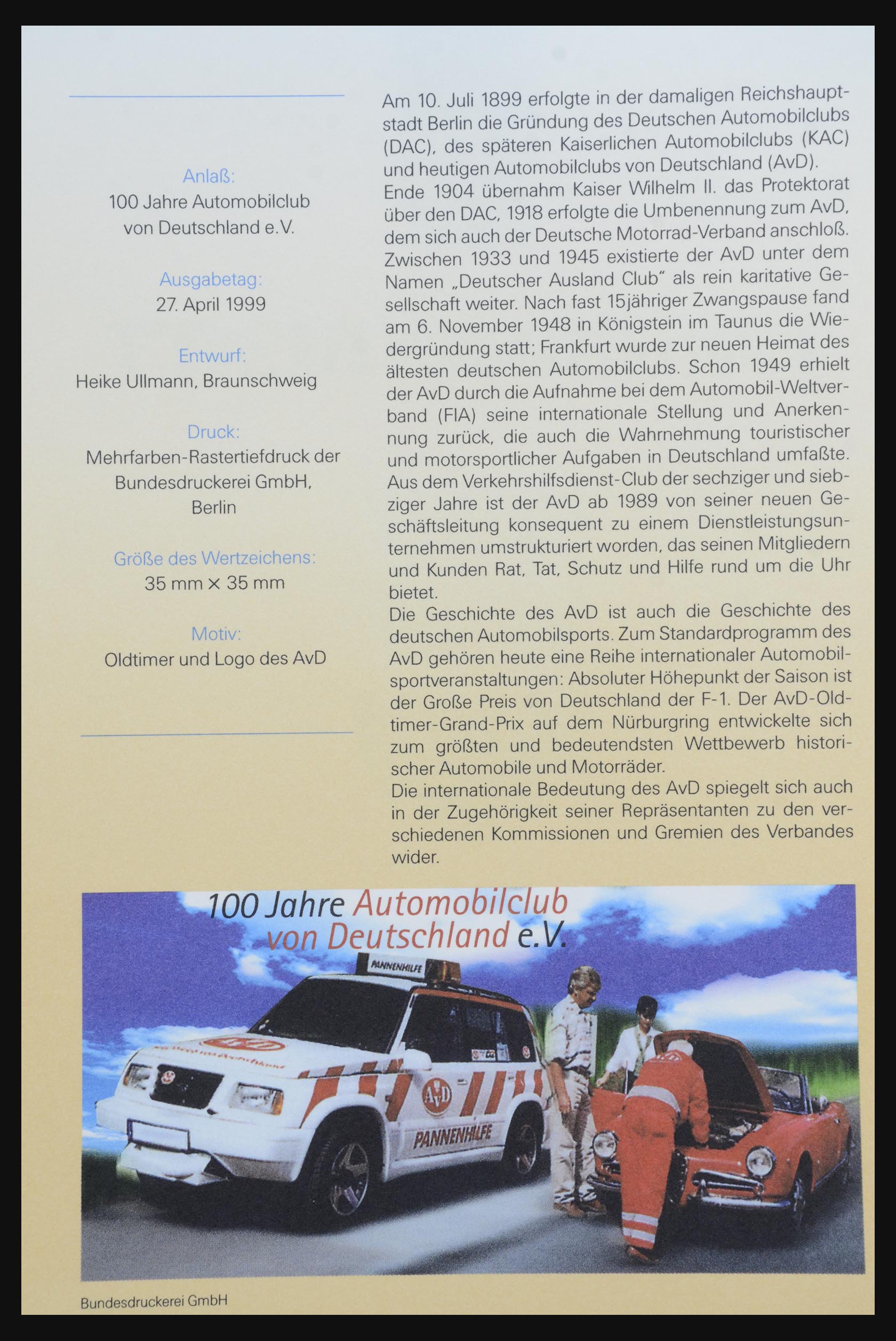 Anlaß:
100 Jahre Automobilclub von Deutschland e.V.

Ausgabetag:
27. April 1999

Entwurf:
Heike Ullmann, Braunschweig

Druck:
Mehrfarben-Rastertiefdruck der Bundesdruckerei GmbH, Berlin

Größe des Wertzeichens:
35 mm × 35 mm

Motiv:
Oldtimer und Logo des AvD

Am 10. Juli 1899 erfolgte in der damaligen Reichshauptstadt Berlin die Gründung des Deutschen Automobilclubs (DAC), des späteren Kaiserlichen Automobilclubs (KAC) und heutigen Automobilclubs von Deutschland (AvD).
Ende 1904 übernahm Kaiser Wilhelm II. das Protektorat über den DAC, 1918 erfolgte die Umbenennung zum AvD, dem sich auch der Deutsche Motorrad-Verband anschloß. Zwischen 1933 und 1945 existierte der AvD unter dem Namen „Deutscher Ausland Club" als rein karitative Gesellschaft weiter. Nach fast 15jähriger Zwangspause fand am 6. November 1948 in Königstein im Taunus die Wiedergründung statt; Frankfurt wurde zur neuen Heimat des ältesten deutschen Automobilclubs. Schon 1949 erhielt der AvD durch die Aufnahme bei dem Automobil-Weltverband (FIA) seine internationale Stellung und Anerkennung zurück, die auch die Wahrnehmung touristischer und motorsportlicher Aufgaben in Deutschland umfaßte. Aus dem Verkehrshilfsdienst-Club der sechziger und siebziger Jahre ist der AvD ab 1989 von seiner neuen Geschäftsleitung konsequent zu einem Dienstleistungsunternehmen umstrukturiert worden, das seinen Mitgliedern und Kunden Rat, Tat, Schutz und Hilfe rund um die Uhr bietet.
Die Geschichte des AvD ist auch die Geschichte des deutschen Automobilsports. Zum Standardprogramm des AvD gehören heute eine Reihe internationaler Automobilsportveranstaltungen: Absoluter Höhepunkt der Saison ist der Große Preis von Deutschland der F-1. Der AvD-Oldtimer-Grand-Prix auf dem Nürburgring entwickelte sich zum größten und bedeutendsten Wettbewerb historischer Automobile und Motorräder.
Die internationale Bedeutung des AvD spiegelt sich auch in der Zugehörigkeit seiner Repräsentanten zu den verschiedenen Kommissionen und Gremien des Verbandes wider.

100 Jahre Automobilclub von Deutschland e.V.

PANNENHILFE
AvD
AvD
PANNENHILFE

Bundesdruckerei GmbH